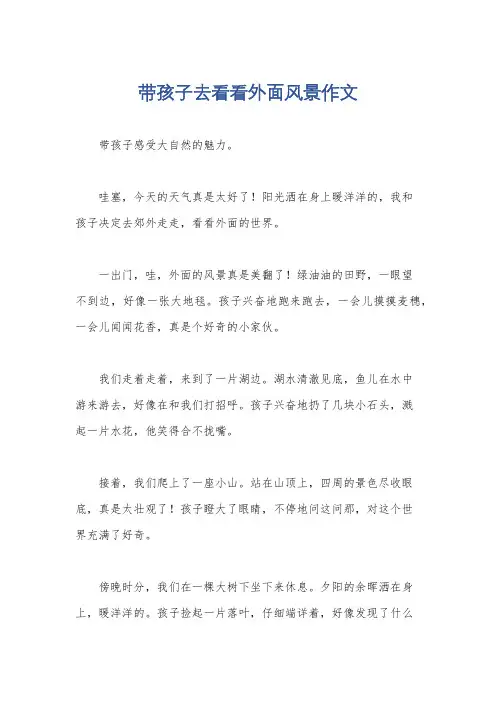 带孩子去看看外面风景作文

带孩子感受大自然的魅力。

哇塞，今天的天气真是太好了！阳光洒在身上暖洋洋的，我和孩子决定去郊外走走，看看外面的世界。

一出门，哇，外面的风景真是美翻了！绿油油的田野，一眼望不到边，好像一张大地毯。孩子兴奋地跑来跑去，一会儿摸摸麦穗，一会儿闻闻花香，真是个好奇的小家伙。

我们走着走着，来到了一片湖边。湖水清澈见底，鱼儿在水中游来游去，好像在和我们打招呼。孩子兴奋地扔了几块小石头，溅起一片水花，他笑得合不拢嘴。

接着，我们爬上了一座小山。站在山顶上，四周的景色尽收眼底，真是太壮观了！孩子瞪大了眼睛，不停地问这问那，对这个世界充满了好奇。

傍晚时分，我们在一棵大树下坐下来休息。夕阳的余晖洒在身上，暖洋洋的。孩子捡起一片落叶，仔细端详着，好像发现了什么